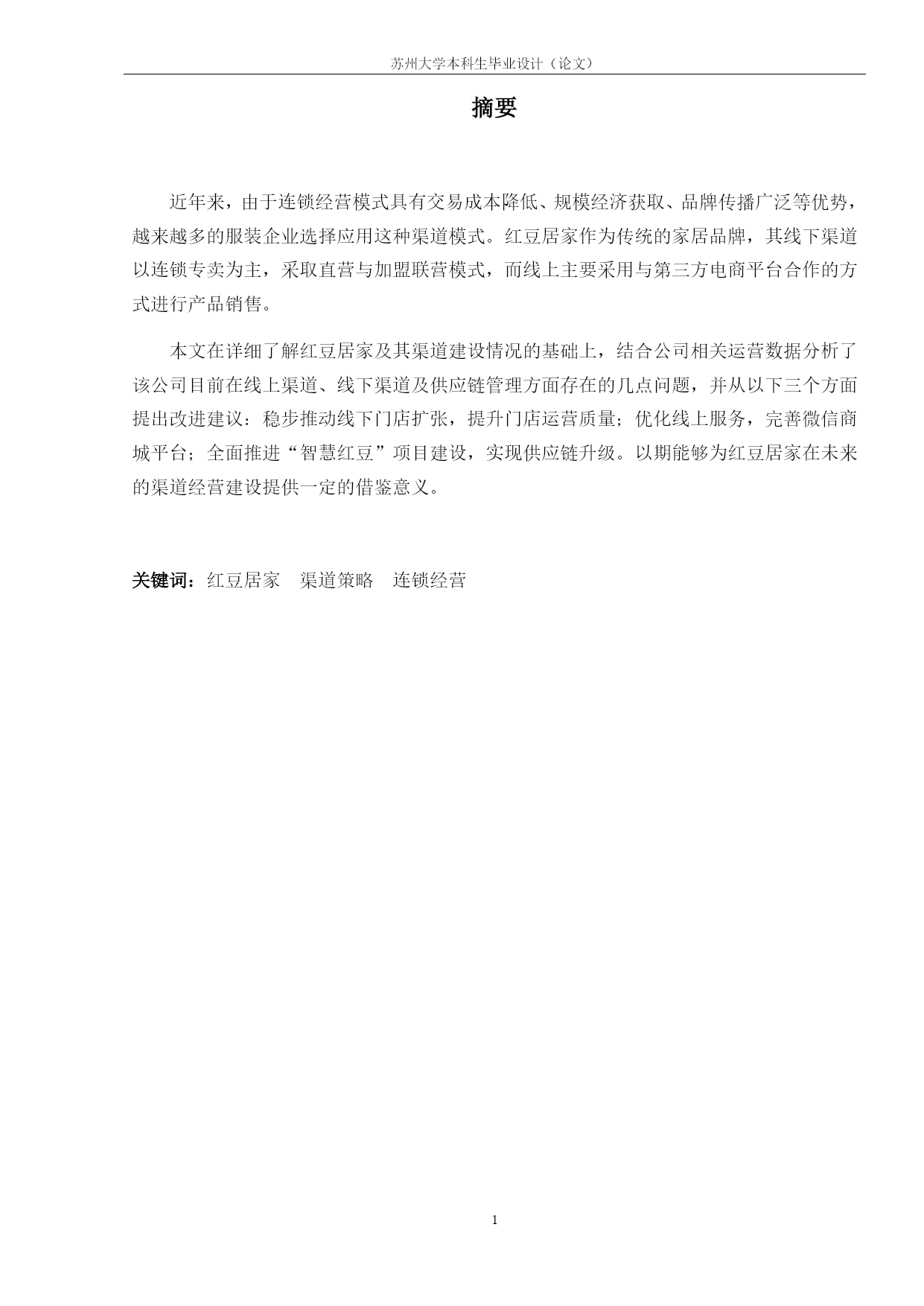 苏州大学本科生毕业设计（论文）

摘要

近年来，由于连锁经营模式具有交易成本降低、规模经济获取、品牌传播广泛等优势，越来越多的服装企业选择应用这种渠道模式。红豆居家作为传统的家居品牌，其线下渠道以连锁专卖为主，采取直营与加盟联营模式，而线上主要采用与第三方电商平台合作的方式进行产品销售。

本文在详细了解红豆居家及其渠道建设情况的基础上，结合公司相关运营数据分析了该公司目前在线上渠道、线下渠道及供应链管理方面存在的几点问题，并从以下三个方面提出改进建议：稳步推动线下门店扩张，提升门店运营质量；优化线上服务，完善微信商城平台；全面推进“智慧红豆”项目建设，实现供应链升级。以期能够为红豆居家在未来的渠道经营建设提供一定的借鉴意义。

关键词：红豆居家　渠道策略　连锁经营

1